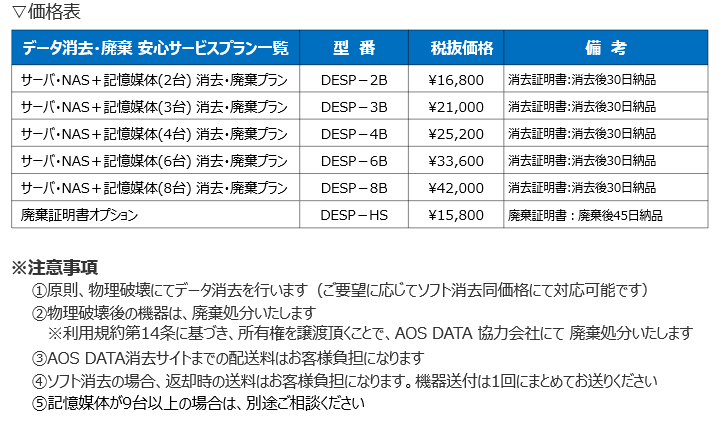 ▽価格表

| データ消去・廃棄 安心サービスプラン一覧 | 型 番 | 税抜価格 | 備 考 |
|---|---|---|---|
| サーバ・NAS＋記憶媒体(2台) 消去・廃棄プラン | DESP－2B | ¥16,800 | 消去証明書:消去後30日納品 |
| サーバ・NAS＋記憶媒体(3台) 消去・廃棄プラン | DESP－3B | ¥21,000 | 消去証明書:消去後30日納品 |
| サーバ・NAS＋記憶媒体(4台) 消去・廃棄プラン | DESP－4B | ¥25,200 | 消去証明書:消去後30日納品 |
| サーバ・NAS＋記憶媒体(6台) 消去・廃棄プラン | DESP－6B | ¥33,600 | 消去証明書:消去後30日納品 |
| サーバ・NAS＋記憶媒体(8台) 消去・廃棄プラン | DESP－8B | ¥42,000 | 消去証明書:消去後30日納品 |
| 廃棄証明書オプション | DESP－HS | ¥15,800 | 廃棄証明書：廃棄後45日納品 |

※注意事項
①原則、物理破壊にてデータ消去を行います（ご要望に応じてソフト消去同価格にて対応可能です）
②物理破壊後の機器は、廃棄処分いたします
※利用規約第14条に基づき、所有権を譲渡頂くことで、AOS DATA 協力会社にて 廃棄処分いたします
③AOS DATA消去サイトまでの配送料はお客様負担になります
④ソフト消去の場合、返却時の送料はお客様負担になります。機器送付は1回にまとめてお送りください
⑤記憶媒体が9台以上の場合は、別途ご相談ください